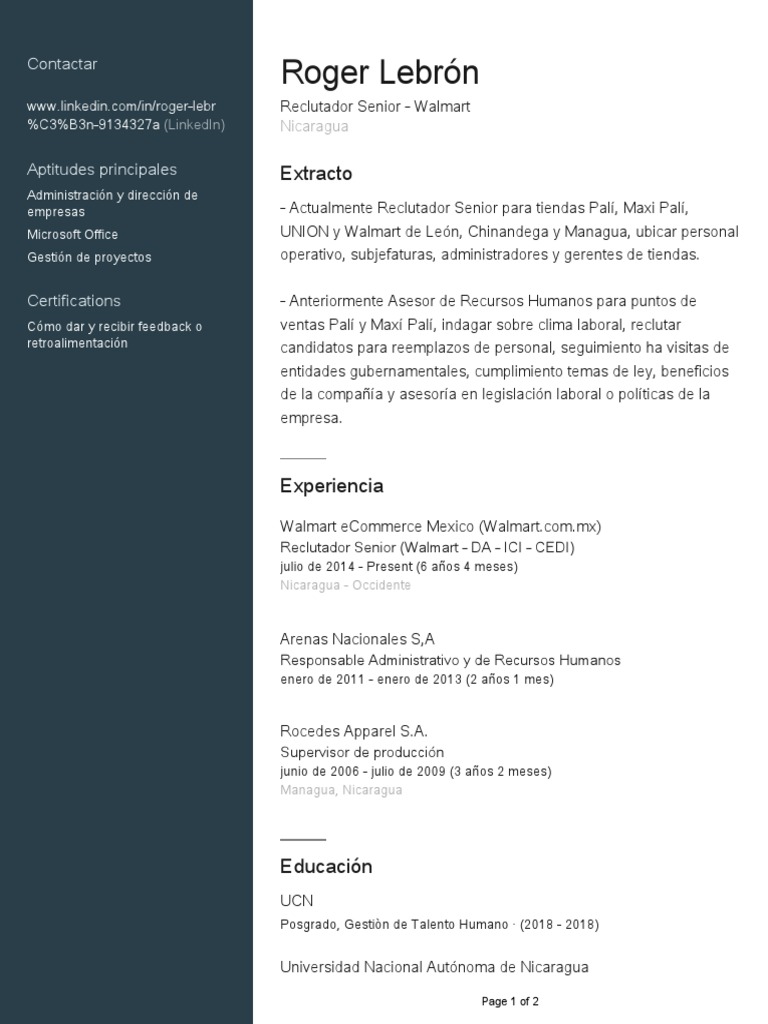 Contactar

www.linkedin.com/in/roger-lebr%C3%B3n-9134327a (LinkedIn)

Aptitudes principales

Administración y dirección de empresas

Microsoft Office

Gestión de proyectos

Certifications

Cómo dar y recibir feedback o retroalimentación

Roger Lebrón

Reclutador Senior - Walmart

Nicaragua

Extracto

- Actualmente Reclutador Senior para tiendas Palí, Maxi Palí, UNION y Walmart de León, Chinandega y Managua, ubicar personal operativo, subjefaturas, administradores y gerentes de tiendas.

- Anteriormente Asesor de Recursos Humanos para puntos de ventas Palí y Maxí Palí, indagar sobre clima laboral, reclutar candidatos para reemplazos de personal, seguimiento ha visitas de entidades gubernamentales, cumplimiento temas de ley, beneficios de la compañía y asesoría en legislación laboral o políticas de la empresa.

Experiencia

Walmart eCommerce Mexico (Walmart.com.mx)

Reclutador Senior (Walmart - DA - ICI - CEDI)

julio de 2014 - Present (6 años 4 meses)

Nicaragua - Occidente

Arenas Nacionales S,A

Responsable Administrativo y de Recursos Humanos

enero de 2011 - enero de 2013 (2 años 1 mes)

Rocedes Apparel S.A.

Supervisor de producción

junio de 2006 - julio de 2009 (3 años 2 meses)

Managua, Nicaragua

Educación

UCN

Posgrado, Gestiòn de Talento Humano · (2018 - 2018)

Universidad Nacional Autónoma de Nicaragua

Page 1 of 2